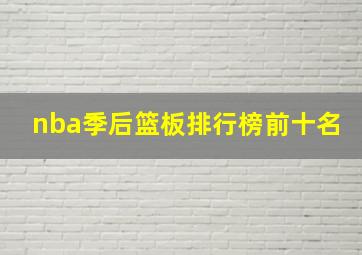 nba季后篮板排行榜前十名